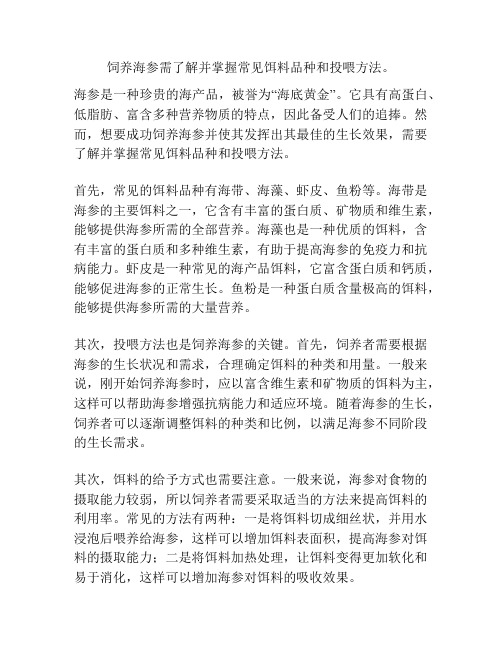 饲养海参需了解并掌握常见饵料品种和投喂方法。

海参是一种珍贵的海产品，被誉为“海底黄金”。它具有高蛋白、低脂肪、富含多种营养物质的特点，因此备受人们的追捧。然而，想要成功饲养海参并使其发挥出其最佳的生长效果，需要了解并掌握常见饵料品种和投喂方法。

首先，常见的饵料品种有海带、海藻、虾皮、鱼粉等。海带是海参的主要饵料之一，它含有丰富的蛋白质、矿物质和维生素，能够提供海参所需的全部营养。海藻也是一种优质的饵料，含有丰富的蛋白质和多种维生素，有助于提高海参的免疫力和抗病能力。虾皮是一种常见的海产品饵料，它富含蛋白质和钙质，能够促进海参的正常生长。鱼粉是一种蛋白质含量极高的饵料，能够提供海参所需的大量营养。

其次，投喂方法也是饲养海参的关键。首先，饲养者需要根据海参的生长状况和需求，合理确定饵料的种类和用量。一般来说，刚开始饲养海参时，应以富含维生素和矿物质的饵料为主，这样可以帮助海参增强抗病能力和适应环境。随着海参的生长，饲养者可以逐渐调整饵料的种类和比例，以满足海参不同阶段的生长需求。

其次，饵料的给予方式也需要注意。一般来说，海参对食物的摄取能力较弱，所以饲养者需要采取适当的方法来提高饵料的利用率。常见的方法有两种：一是将饵料切成细丝状，并用水浸泡后喂养给海参，这样可以增加饵料表面积，提高海参对饵料的摄取能力；二是将饵料加热处理，让饵料变得更加软化和易于消化，这样可以增加海参对饵料的吸收效果。